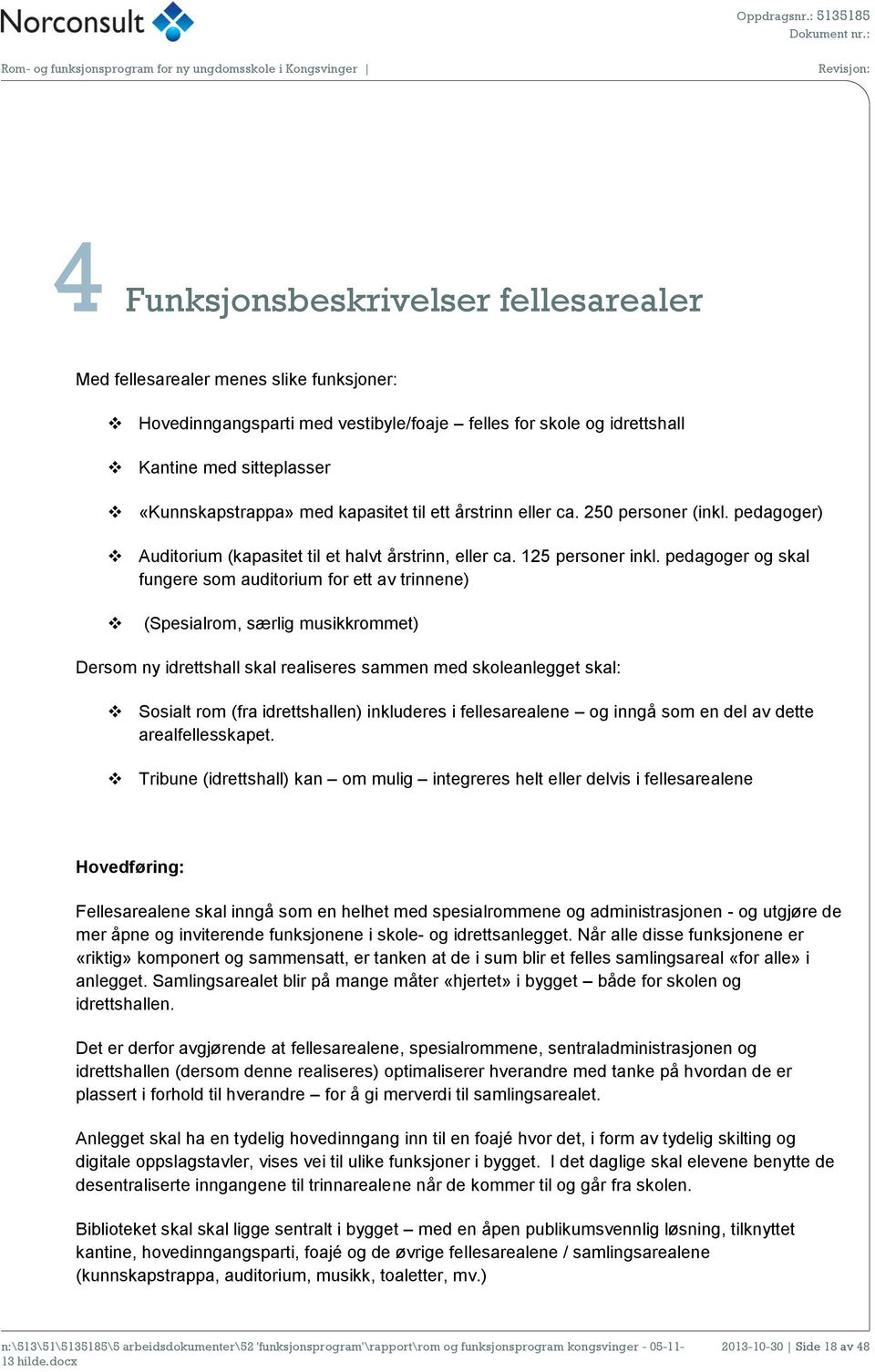 Norconsult

Oppdragsnr.: 5135185
Dokument nr.:

Rom- og funksjonsprogram for ny ungdomsskole i Kongsvinger |

Revisjon:

4 Funksjonsbeskrivelser fellesarealer

Med fellesarealer menes slike funksjoner:

❖ Hovedinngangsparti med vestibyle/foaje – felles for skole og idrettshall

❖ Kantine med sitteplasser

❖ «Kunnskapstrappa» med kapasitet til ett årstrinn eller ca. 250 personer (inkl. pedagoger)

❖ Auditorium (kapasitet til et halvt årstrinn, eller ca. 125 personer inkl. pedagoger og skal fungere som auditorium for ett av trinnene)

❖ (Spesialrom, særlig musikkrommet)

Dersom ny idrettshall skal realiseres sammen med skoleanlegget skal:

❖ Sosialt rom (fra idrettshallen) inkluderes i fellesarealene – og inngå som en del av dette arealfellesskapet.

❖ Tribune (idrettshall) kan – om mulig – integreres helt eller delvis i fellesarealene

Hovedføring:

Fellesarealene skal inngå som en helhet med spesialrommene og administrasjonen - og utgjøre de mer åpne og inviterende funksjonene i skole- og idrettsanlegget. Når alle disse funksjonene er «riktig» komponert og sammensatt, er tanken at de i sum blir et felles samlingsareal «for alle» i anlegget. Samlingsarealet blir på mange måter «hjertet» i bygget – både for skolen og idrettshallen.

Det er derfor avgjørende at fellesarealene, spesialrommene, sentraladministrasjonen og idrettshallen (dersom denne realiseres) optimaliserer hverandre med tanke på hvordan de er plassert i forhold til hverandre – for å gi merverdi til samlingsarealet.

Anlegget skal ha en tydelig hovedinngang inn til en foajé hvor det, i form av tydelig skilting og digitale oppslagstavler, vises vei til ulike funksjoner i bygget. I det daglige skal elevene benytte de desentraliserte inngangene til trinnarealene når de kommer til og går fra skolen.

Biblioteket skal skal ligge sentralt i bygget – med en åpen publikumsvennlig løsning, tilknyttet kantine, hovedinngangsparti, foajé og de øvrige fellesarealene / samlingsarealene (kunnskapstrappa, auditorium, musikk, toaletter, mv.)

n:\513\51\5135185\5 arbeidsdokumenter\52 'funksjonsprogram'\rapport\rom og funksjonsprogram kongsvinger - 05-11-13 hilde.docx

2013-10-30 | Side 18 av 48